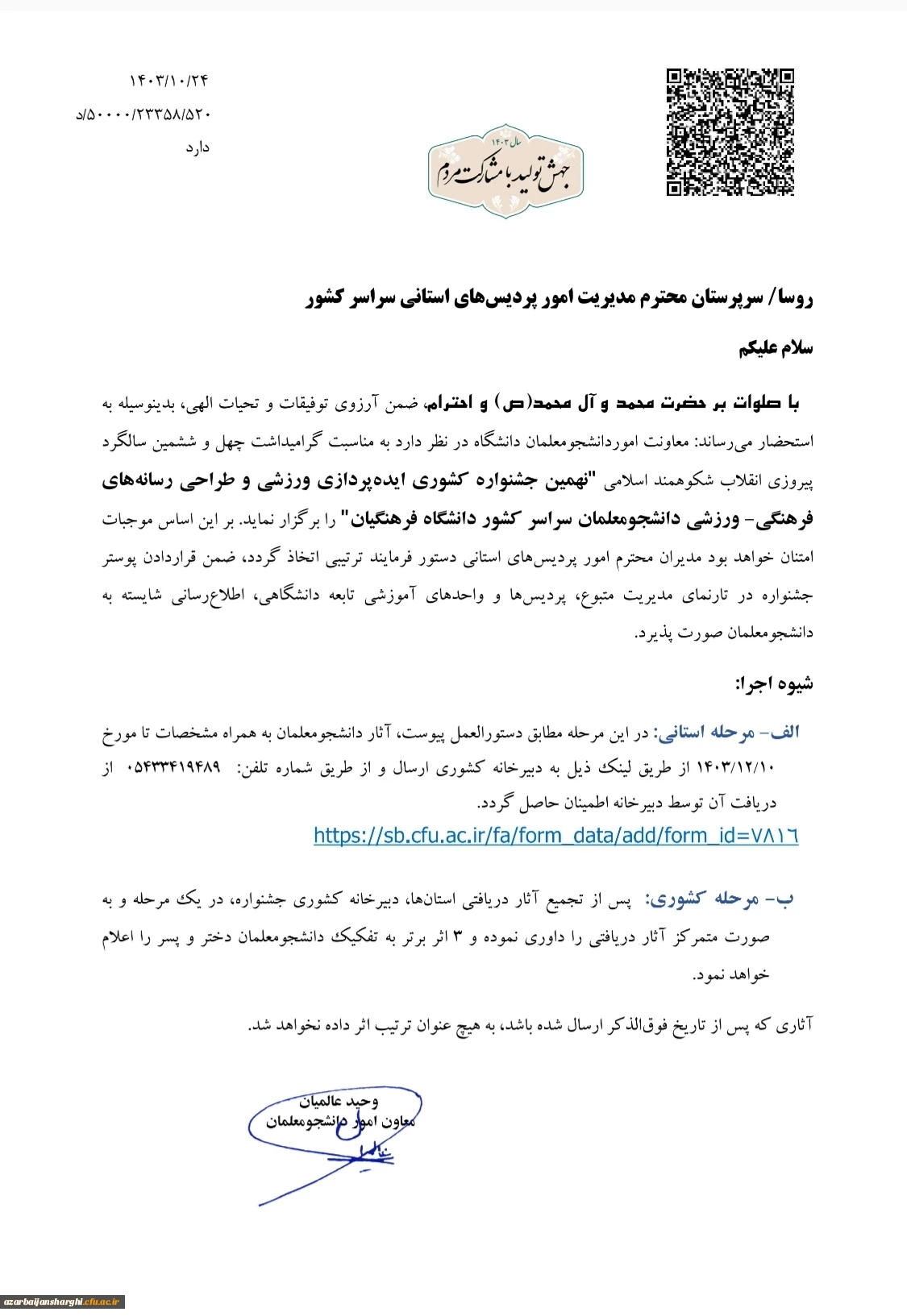 ۱۴۰۳/۱۰/۲۴
۵۰۰۰۰/۲۳۳۵۸/۵۲۰/د
دارد

سال ۱۴۰۳
جهش تولید با مشارکت مردم

روسا/ سرپرستان محترم مدیریت امور پردیس‌های استانی سراسر کشور

سلام علیکم

با صلوات بر حضرت محمد و آل محمد(ص) و احترام، ضمن آرزوی توفیقات و تحیات الهی، بدینوسیله به استحضار می‌رساند: معاونت اموردانشجومعلمان دانشگاه در نظر دارد به مناسبت گرامیداشت چهل و ششمین سالگرد پیروزی انقلاب شکوهمند اسلامی "نهمین جشنواره کشوری ایده‌پردازی ورزشی و طراحی رسانه‌های فرهنگی- ورزشی دانشجومعلمان سراسر کشور دانشگاه فرهنگیان" را برگزار نماید. بر این اساس موجبات امتنان خواهد بود مدیران محترم امور پردیس‌های استانی دستور فرمایند ترتیبی اتخاذ گردد، ضمن قراردادن پوستر جشنواره در تارنمای مدیریت متبوع، پردیس‌ها و واحدهای آموزشی تابعه دانشگاهی، اطلاع‌رسانی شایسته به دانشجومعلمان صورت پذیرد.

شیوه اجرا:

الف- مرحله استانی: در این مرحله مطابق دستورالعمل پیوست، آثار دانشجومعلمان به همراه مشخصات تا مورخ ۱۴۰۳/۱۲/۱۰ از طریق لینک ذیل به دبیرخانه کشوری ارسال و از طریق شماره تلفن: ۰۵۴۳۳۴۱۹۴۸۹ از دریافت آن توسط دبیرخانه اطمینان حاصل گردد.
https://sb.cfu.ac.ir/fa/form_data/add/form_id=۷۸۱۶

ب- مرحله کشوری: پس از تجمیع آثار دریافتی استان‌ها، دبیرخانه کشوری جشنواره، در یک مرحله و به صورت متمرکز آثار دریافتی را داوری نموده و ۳ اثر برتر به تفکیک دانشجومعلمان دختر و پسر را اعلام خواهد نمود.

آثاری که پس از تاریخ فوق‌الذکر ارسال شده باشد، به هیچ عنوان ترتیب اثر داده نخواهد شد.

وحید عالمیان
معاون امور دانشجومعلمان

azarbaijansharghi.cfu.ac.ir